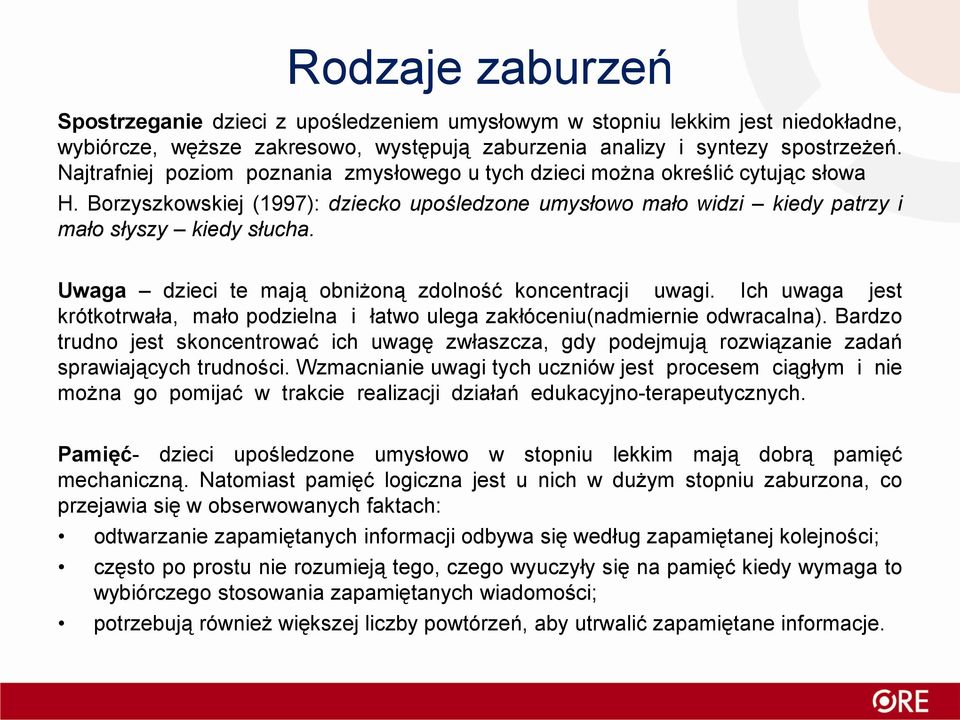 Rodzaje zaburzeń

Spostrzeganie dzieci z upośledzeniem umysłowym w stopniu lekkim jest niedokładne, wybiórcze, węższe zakresowo, występują zaburzenia analizy i syntezy spostrzeżeń. Najtrafniej poziom poznania zmysłowego u tych dzieci można określić cytując słowa

H. Borzyszkowskiej (1997): dziecko upośledzone umysłowo mało widzi – kiedy patrzy i mało słyszy – kiedy słucha.

Uwaga – dzieci te mają obniżoną zdolność koncentracji uwagi. Ich uwaga jest krótkotrwała, mało podzielna i łatwo ulega zakłóceniu(nadmiernie odwracalna). Bardzo trudno jest skoncentrować ich uwagę zwłaszcza, gdy podejmują rozwiązanie zadań sprawiających trudności. Wzmacnianie uwagi tych uczniów jest procesem ciągłym i nie można go pomijać w trakcie realizacji działań edukacyjno-terapeutycznych.

Pamięć- dzieci upośledzone umysłowo w stopniu lekkim mają dobrą pamięć mechaniczną. Natomiast pamięć logiczna jest u nich w dużym stopniu zaburzona, co przejawia się w obserwowanych faktach:
• odtwarzanie zapamiętanych informacji odbywa się według zapamiętanej kolejności;
• często po prostu nie rozumieją tego, czego wyuczyły się na pamięć kiedy wymaga to wybiórczego stosowania zapamiętanych wiadomości;
• potrzebują również większej liczby powtórzeń, aby utrwalić zapamiętane informacje.

ORE